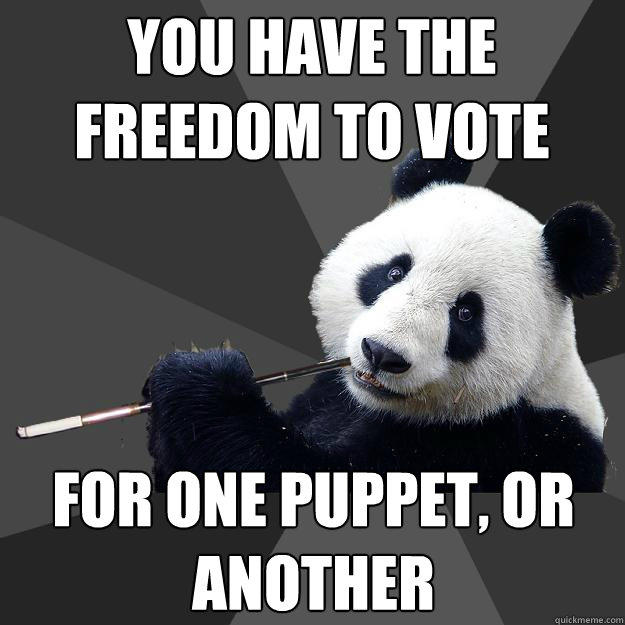 YOU HAVE THE FREEDOM TO VOTE

FOR ONE PUPPET, OR ANOTHER

quickmeme.com